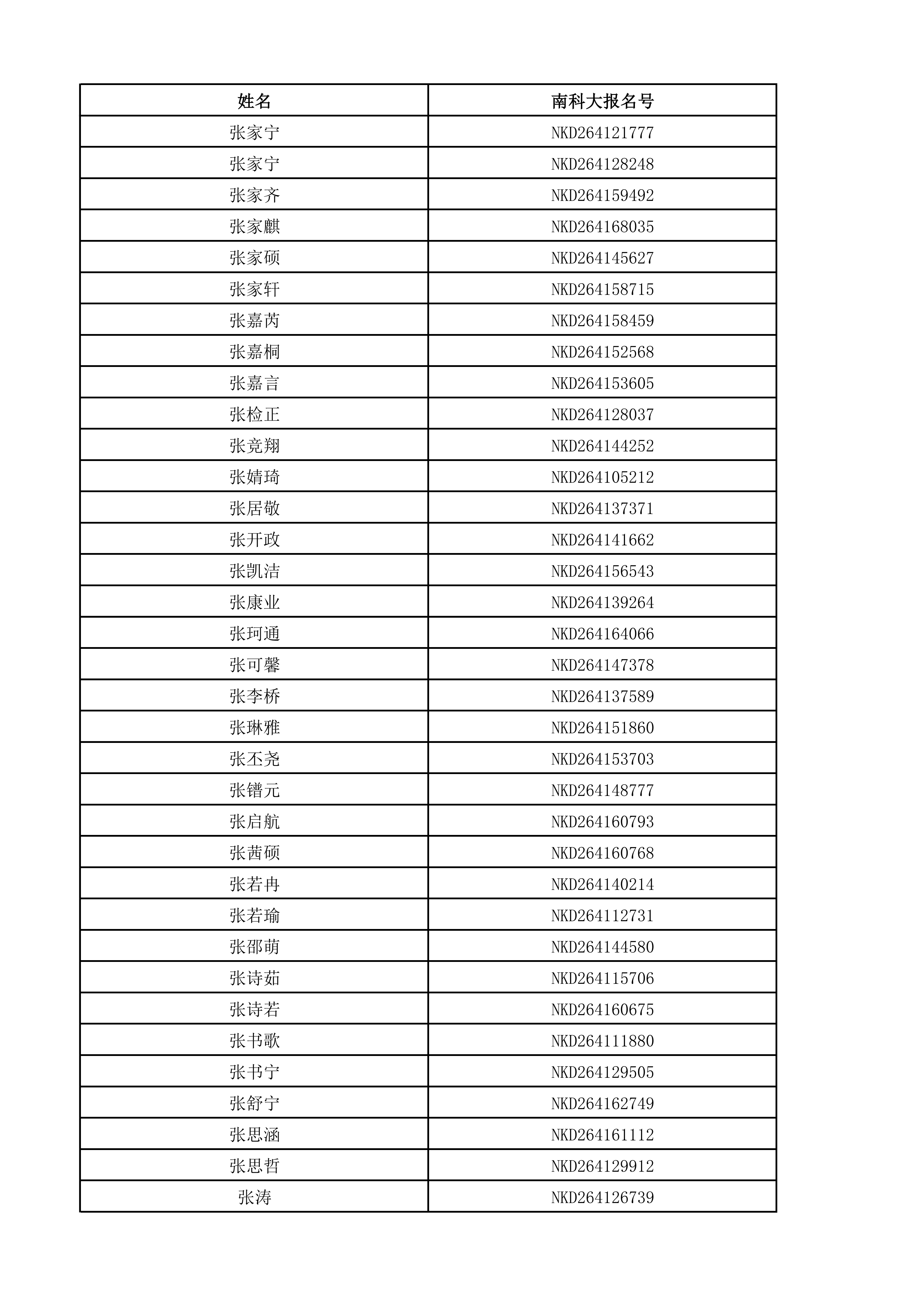 | 姓名 | 南科大报名号 |
|---|---|
| 张家宁 | NKD264121777 |
| 张家宁 | NKD264128248 |
| 张家齐 | NKD264159492 |
| 张家麒 | NKD264168035 |
| 张家硕 | NKD264145627 |
| 张家轩 | NKD264158715 |
| 张嘉芮 | NKD264158459 |
| 张嘉桐 | NKD264152568 |
| 张嘉言 | NKD264153605 |
| 张检正 | NKD264128037 |
| 张竞翔 | NKD264144252 |
| 张婧琦 | NKD264105212 |
| 张居敬 | NKD264137371 |
| 张开政 | NKD264141662 |
| 张凯洁 | NKD264156543 |
| 张康业 | NKD264139264 |
| 张珂通 | NKD264164066 |
| 张可馨 | NKD264147378 |
| 张李桥 | NKD264137589 |
| 张琳雅 | NKD264151860 |
| 张丕尧 | NKD264153703 |
| 张镨元 | NKD264148777 |
| 张启航 | NKD264160793 |
| 张茜硕 | NKD264160768 |
| 张若冉 | NKD264140214 |
| 张若瑜 | NKD264112731 |
| 张邵萌 | NKD264144580 |
| 张诗茹 | NKD264115706 |
| 张诗若 | NKD264160675 |
| 张书歌 | NKD264111880 |
| 张书宁 | NKD264129505 |
| 张舒宁 | NKD264162749 |
| 张思涵 | NKD264161112 |
| 张思哲 | NKD264129912 |
| 张涛 | NKD264126739 |